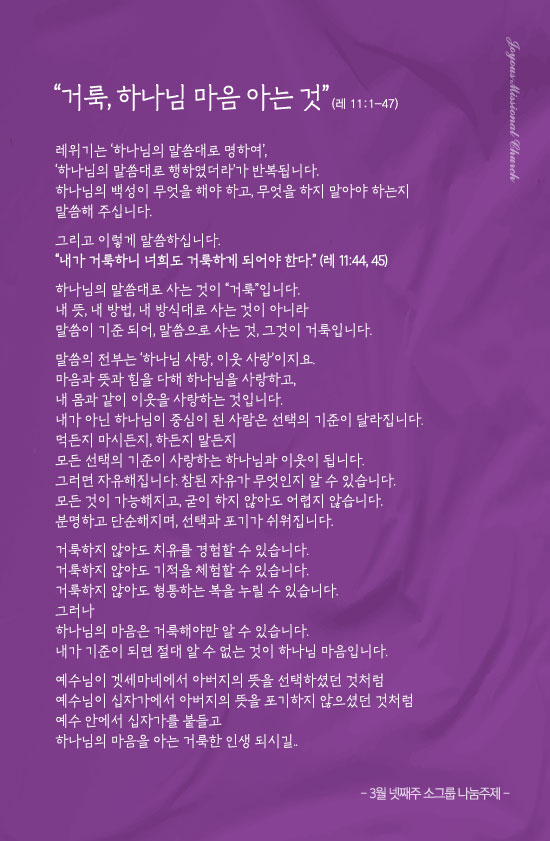 Joyous Missional Church

"거룩, 하나님 마음 아는 것" (레 11:1-47)

레위기는 '하나님의 말씀대로 명하여',
'하나님의 말씀대로 행하였더라'가 반복됩니다.
하나님의 백성이 무엇을 해야 하고, 무엇을 하지 말아야 하는지
말씀해 주십니다.

그리고 이렇게 말씀하십니다.
"내가 거룩하니 너희도 거룩하게 되어야 한다." (레 11:44, 45)

하나님의 말씀대로 사는 것이 "거룩"입니다.
내 뜻, 내 방법, 내 방식대로 사는 것이 아니라
말씀이 기준 되어, 말씀으로 사는 것, 그것이 거룩입니다.

말씀의 전부는 '하나님 사랑, 이웃 사랑'이지요.
마음과 뜻과 힘을 다해 하나님을 사랑하고,
내 몸과 같이 이웃을 사랑하는 것입니다.
내가 아닌 하나님이 중심이 된 사람은 선택의 기준이 달라집니다.
먹든지 마시든지, 하든지 말든지
모든 선택의 기준이 사랑하는 하나님과 이웃이 됩니다.
그러면 자유해집니다. 참된 자유가 무엇인지 알 수 있습니다.
모든 것이 가능해지고, 굳이 하지 않아도 어렵지 않습니다.
분명하고 단순해지며, 선택과 포기가 쉬워집니다.

거룩하지 않아도 치유를 경험할 수 있습니다.
거룩하지 않아도 기적을 체험할 수 있습니다.
거룩하지 않아도 형통하는 복을 누릴 수 있습니다.
그러나
하나님의 마음은 거룩해야만 알 수 있습니다.
내가 기준이 되면 절대 알 수 없는 것이 하나님 마음입니다.

예수님이 겟세마네에서 아버지의 뜻을 선택하셨던 것처럼
예수님이 십자가에서 아버지의 뜻을 포기하지 않으셨던 것처럼
예수 안에서 십자가를 붙들고
하나님의 마음을 아는 거룩한 인생 되시길..

- 3월 넷째주 소그룹 나눔주제 -